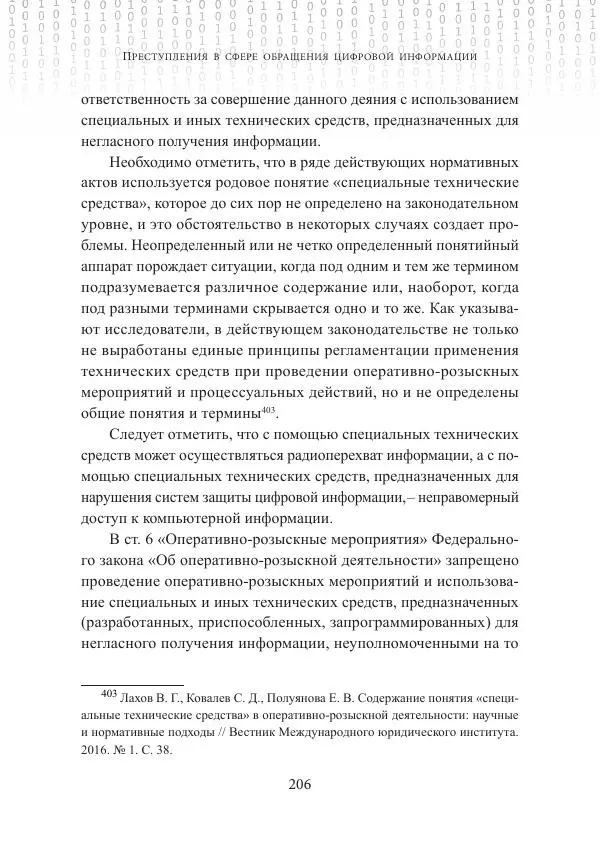 Преступления в сфере обращения цифровой информации

ответственность за совершение данного деяния с использованием специальных и иных технических средств, предназначенных для негласного получения информации.

Необходимо отметить, что в ряде действующих нормативных актов используется родовое понятие «специальные технические средства», которое до сих пор не определено на законодательном уровне, и это обстоятельство в некоторых случаях создает проблемы. Неопределенный или не четко определенный понятийный аппарат порождает ситуации, когда под одним и тем же термином подразумевается различное содержание или, наоборот, когда под разными терминами скрывается одно и то же. Как указывают исследователи, в действующем законодательстве не только не выработаны единые принципы регламентации применения технических средств при проведении оперативно-розыскных мероприятий и процессуальных действий, но и не определены общие понятия и термины$^{403}$.

Следует отметить, что с помощью специальных технических средств может осуществляться радиоперехват информации, а с помощью специальных технических средств, предназначенных для нарушения систем защиты цифровой информации,– неправомерный доступ к компьютерной информации.

В ст. 6 «Оперативно-розыскные мероприятия» Федерального закона «Об оперативно-розыскной деятельности» запрещено проведение оперативно-розыскных мероприятий и использование специальных и иных технических средств, предназначенных (разработанных, приспособленных, запрограммированных) для негласного получения информации, неуполномоченными на то

$^{403}$ Лахов В. Г., Ковалев С. Д., Полуянова Е. В. Содержание понятия «специальные технические средства» в оперативно-розыскной деятельности: научные и нормативные подходы // Вестник Международного юридического института. 2016. № 1. С. 38.

206